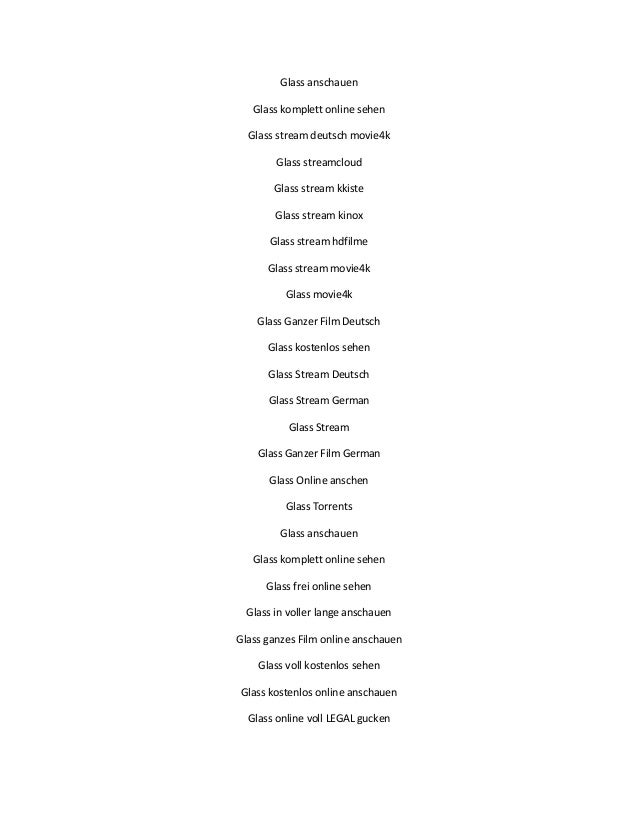 Glass anschauen

Glass komplett online sehen

Glass stream deutsch movie4k

Glass streamcloud

Glass stream kkiste

Glass stream kinox

Glass stream hdfilme

Glass stream movie4k

Glass movie4k

Glass Ganzer Film Deutsch

Glass kostenlos sehen

Glass Stream Deutsch

Glass Stream German

Glass Stream

Glass Ganzer Film German

Glass Online anschen

Glass Torrents

Glass anschauen

Glass komplett online sehen

Glass frei online sehen

Glass in voller lange anschauen

Glass ganzes Film online anschauen

Glass voll kostenlos sehen

Glass kostenlos online anschauen

Glass online voll LEGAL gucken